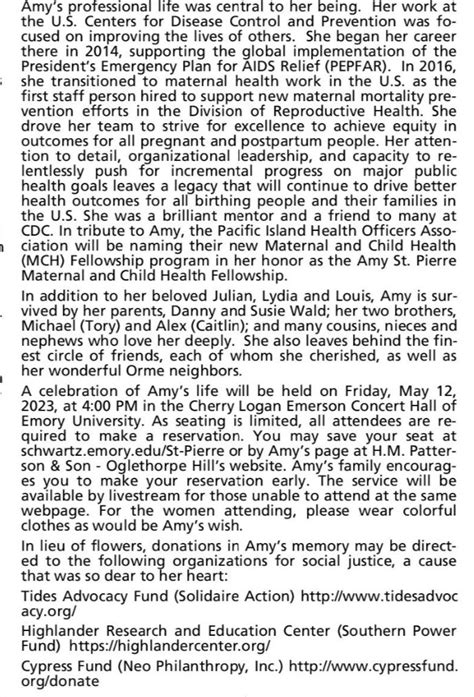 Amy's professional life was central to her being. Her work at the U.S. Centers for Disease Control and Prevention was focused on improving the lives of others. She began her career there in 2014, supporting the global implementation of the President's Emergency Plan for AIDS Relief (PEPFAR). In 2016, she transitioned to maternal health work in the U.S. as the first staff person hired to support new maternal mortality prevention efforts in the Division of Reproductive Health. She drove her team to strive for excellence to achieve equity in outcomes for all pregnant and postpartum people. Her attention to detail, organizational leadership, and capacity to relentlessly push for incremental progress on major public health goals leaves a legacy that will continue to drive better health outcomes for all birthing people and their families in the U.S. She was a brilliant mentor and a friend to many at CDC. In tribute to Amy, the Pacific Island Health Officers Association will be naming their new Maternal and Child Health (MCH) Fellowship program in her honor as the Amy St. Pierre Maternal and Child Health Fellowship.

In addition to her beloved Julian, Lydia and Louis, Amy is survived by her parents, Danny and Susie Wald; her two brothers, Michael (Tory) and Alex (Caitlin); and many cousins, nieces and nephews who love her deeply. She also leaves behind the finest circle of friends, each of whom she cherished, as well as her wonderful Orme neighbors.

A celebration of Amy's life will be held on Friday, May 12, 2023, at 4:00 PM in the Cherry Logan Emerson Concert Hall of Emory University. As seating is limited, all attendees are required to make a reservation. You may save your seat at schwartz.emory.edu/St-Pierre or by Amy's page at H.M. Patterson & Son - Oglethorpe Hill's website. Amy's family encourages you to make your reservation early. The service will be available by livestream for those unable to attend at the same webpage. For the women attending, please wear colorful clothes as would be Amy's wish.

In lieu of flowers, donations in Amy's memory may be directed to the following organizations for social justice, a cause that was so dear to her heart:

Tides Advocacy Fund (Solidaire Action) http://www.tidesadvocacy.org/

Highlander Research and Education Center (Southern Power Fund) https://highlandercenter.org/

Cypress Fund (Neo Philanthropy, Inc.) http://www.cypressfund.org/donate